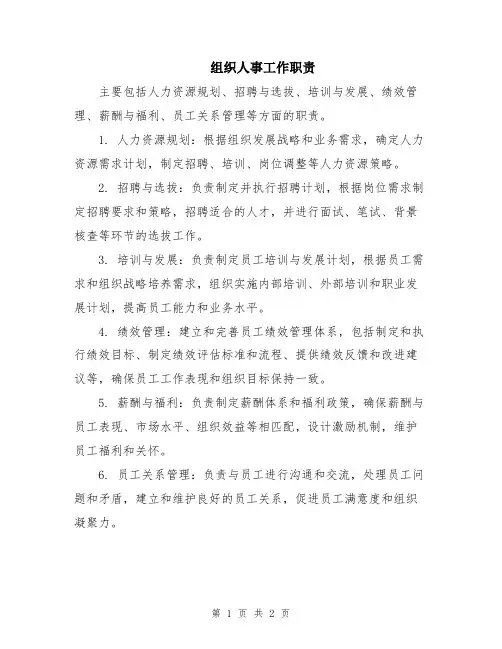 组织人事工作职责

主要包括人力资源规划、招聘与选拔、培训与发展、绩效管理、薪酬与福利、员工关系管理等方面的职责。

1. 人力资源规划：根据组织发展战略和业务需求，确定人力资源需求计划，制定招聘、培训、岗位调整等人力资源策略。

2. 招聘与选拔：负责制定并执行招聘计划，根据岗位需求制定招聘要求和策略，招聘适合的人才，并进行面试、笔试、背景核查等环节的选拔工作。

3. 培训与发展：负责制定员工培训与发展计划，根据员工需求和组织战略培养需求，组织实施内部培训、外部培训和职业发展计划，提高员工能力和业务水平。

4. 绩效管理：建立和完善员工绩效管理体系，包括制定和执行绩效目标、制定绩效评估标准和流程、提供绩效反馈和改进建议等，确保员工工作表现和组织目标保持一致。

5. 薪酬与福利：负责制定薪酬体系和福利政策，确保薪酬与员工表现、市场水平、组织效益等相匹配，设计激励机制，维护员工福利和关怀。

6. 员工关系管理：负责与员工进行沟通和交流，处理员工问题和矛盾，建立和维护良好的员工关系，促进员工满意度和组织凝聚力。

第 1 页 共 2 页